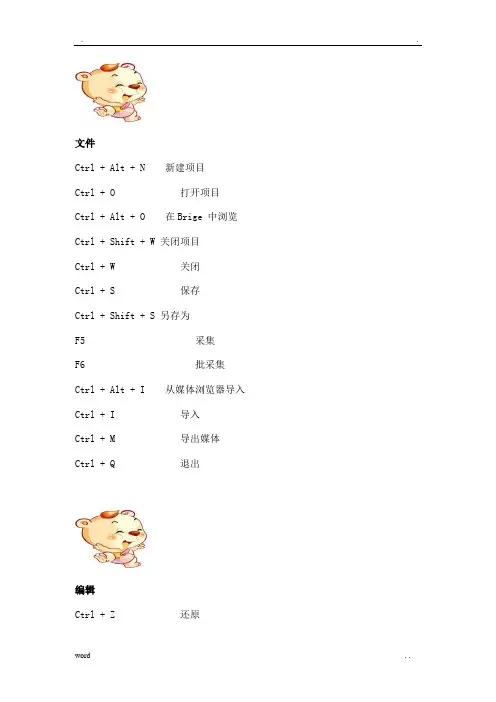 .                                                                .

文件

Ctrl + Alt + N　新建项目

Ctrl + O　打开项目

Ctrl + Alt + O　在 Brige 中浏览

Ctrl + Shift + W 关闭项目

Ctrl + W　关闭

Ctrl + S　保存

Ctrl + Shift + S 另存为

F5　采集

F6　批采集

Ctrl + Alt + I　从媒体浏览器导入

Ctrl + I　导入

Ctrl + M　导出媒体

Ctrl + Q　退出

编辑

Ctrl + Z　还原

word　　. .